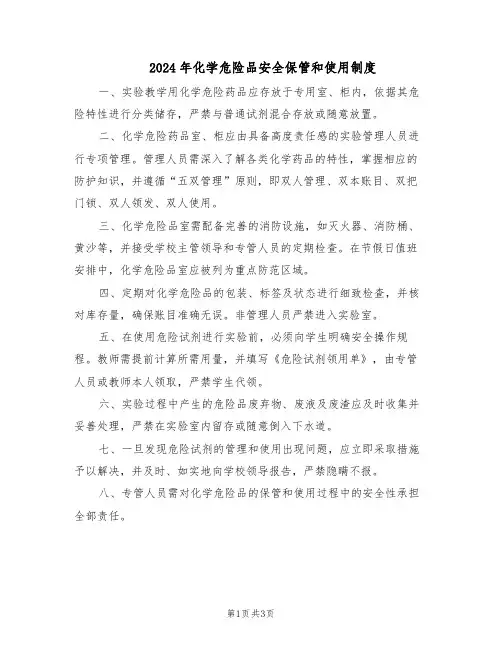 2024年化学危险品安全保管和使用制度

一、实验教学用化学危险药品应存放于专用室、柜内，依据其危险特性进行分类储存，严禁与普通试剂混合存放或随意放置。

二、化学危险药品室、柜应由具备高度责任感的实验管理人员进行专项管理。管理人员需深入了解各类化学药品的特性，掌握相应的防护知识，并遵循“五双管理”原则，即双人管理、双本账目、双把门锁、双人领发、双人使用。

三、化学危险品室需配备完善的消防设施，如灭火器、消防桶、黄沙等，并接受学校主管领导和专管人员的定期检查。在节假日值班安排中，化学危险品室应被列为重点防范区域。

四、定期对化学危险品的包装、标签及状态进行细致检查，并核对库存量，确保账目准确无误。非管理人员严禁进入实验室。

五、在使用危险试剂进行实验前，必须向学生明确安全操作规程。教师需提前计算所需用量，并填写《危险试剂领用单》，由专管人员或教师本人领取，严禁学生代领。

六、实验过程中产生的危险品废弃物、废液及废渣应及时收集并妥善处理，严禁在实验室内留存或随意倒入下水道。

七、一旦发现危险试剂的管理和使用出现问题，应立即采取措施予以解决，并及时、如实地向学校领导报告，严禁隐瞒不报。

八、专管人员需对化学危险品的保管和使用过程中的安全性承担全部责任。

第1页 共3页